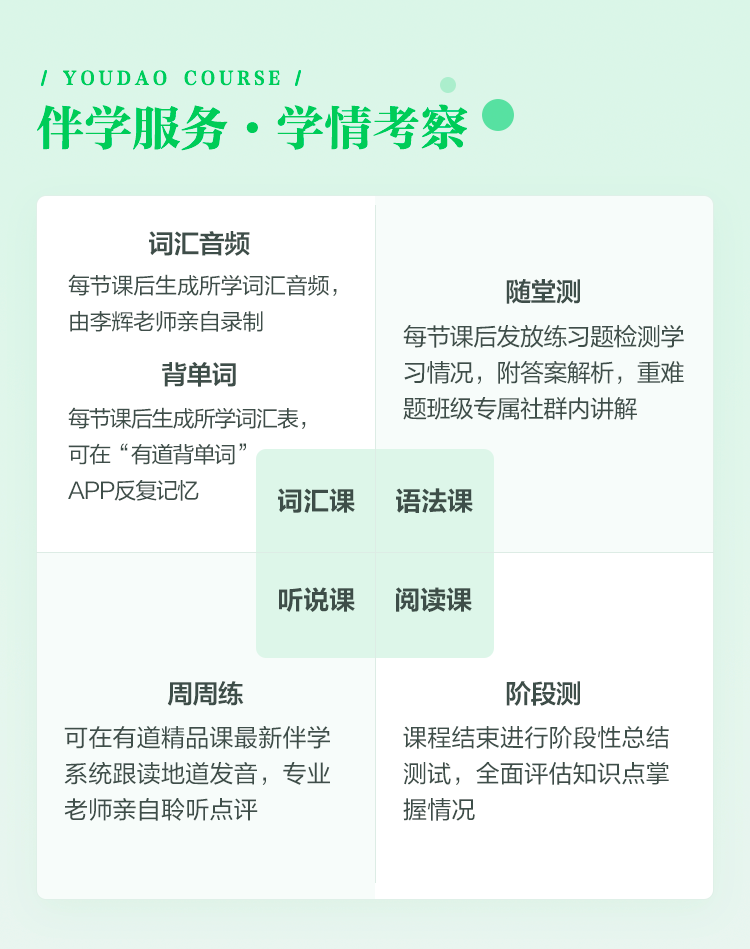 / YOUDAO COURSE /

伴学服务 · 学情考察

词汇音频

每节课后生成所学词汇音频，由李辉老师亲自录制

背单词

每节课后生成所学词汇表，可在“有道背单词”APP反复记忆

随堂测

每节课后发放练习题检测学习情况，附答案解析，重难题班级专属社群内讲解

词汇课

语法课

听说课

阅读课

周周练

可在有道精品课最新伴学系统跟读地道发音，专业老师亲自聆听点评

阶段测

课程结束进行阶段性总结测试，全面评估知识点掌握情况